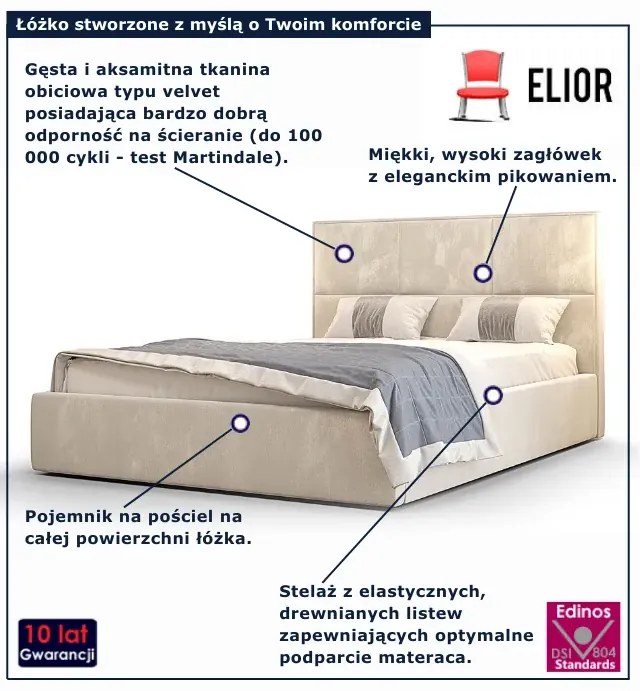 Łóżko stworzone z myślą o Twoim komforcie

Gęsta i aksamitna tkanina obiciowa typu velvet posiadająca bardzo dobrą odporność na ścieranie (do 100 000 cykli - test Martindale).

ELIOR

Miękki, wysoki zagłówek z eleganckim pikowaniem.

Pojemnik na pościel na całej powierzchni łóżka.

Stelaż z elastycznych, drewnianych listew zapewniających optymalne podparcie materaca.

10 lat
Gwarancji

Edinos
DSI 804
Standards